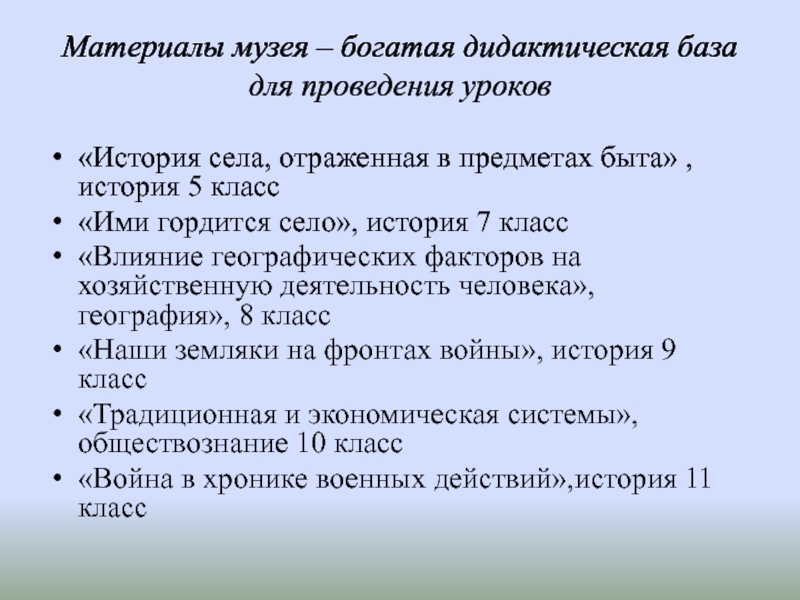 Материалы музея – богатая дидактическая база для проведения уроков

• «История села, отраженная в предметах быта» , история 5 класс
• «Ими гордится село», история 7 класс
• «Влияние географических факторов на хозяйственную деятельность человека», география», 8 класс
• «Наши земляки на фронтах войны», история 9 класс
• «Традиционная и экономическая системы», обществознание 10 класс
• «Война в хронике военных действий»,история 11 класс